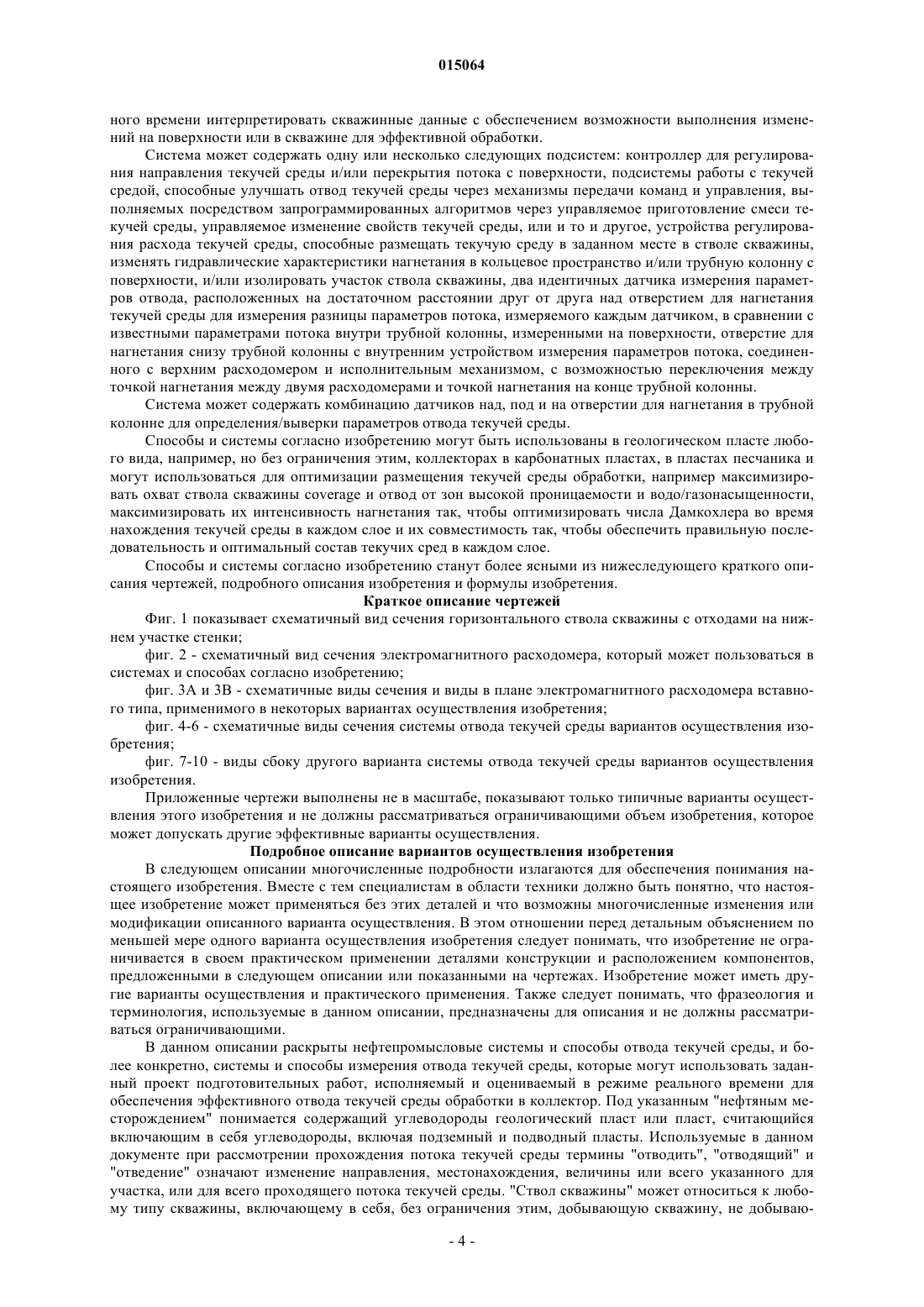 015064

ного времени интерпретировать скважинные данные с обеспечением возможности выполнения изменений на поверхности или в скважине для эффективной обработки.

Система может содержать одну или несколько следующих подсистем: контроллер для регулирования направления текучей среды и/или перекрытия потока с поверхности, подсистемы работы с текучей средой, способные улучшать отвод текучей среды через механизмы передачи команд и управления, выполняемых посредством запрограммированных алгоритмов через управляемое приготовление смеси текучей среды, управляемое изменение свойств текучей среды, или и то и другое, устройства регулирования расхода текучей среды, способные размещать текучую среду в заданном месте в стволе скважины, изменять гидравлические характеристики нагнетания в кольцевое пространство и/или трубную колонну с поверхности, и/или изолировать участок ствола скважины, два идентичных датчика измерения параметров отвода, расположенных на достаточном расстоянии друг от друга над отверстием для нагнетания текучей среды для измерения разницы параметров потока, измеряемого каждым датчиком, в сравнении с известными параметрами потока внутри трубной колонны, измеренными на поверхности, отверстие для нагнетания снизу трубной колонны с внутренним устройством измерения параметров потока, соединенного с верхним расходомером и исполнительным механизмом, с возможностью переключения между точкой нагнетания между двумя расходомерами и точкой нагнетания на конце трубной колонны.

Система может содержать комбинацию датчиков над, под и на отверстии для нагнетания в трубной колонне для определения/выверки параметров отвода текучей среды.

Способы и системы согласно изобретению могут быть использованы в геологическом пласте любого вида, например, но без ограничения этим, коллекторах в карбонатных пластах, в пластах песчаника и могут использоваться для оптимизации размещения текучей среды обработки, например максимизировать охват ствола скважины coverage и отвод от зон высокой проницаемости и водо/газонасыщенности, максимизировать их интенсивность нагнетания так, чтобы оптимизировать числа Дамкохлера во время нахождения текучей среды в каждом слое и их совместимость так, чтобы обеспечить правильную последовательность и оптимальный состав текучих сред в каждом слое.

Способы и системы согласно изобретению станут более ясными из нижеследующего краткого описания чертежей, подробного описания изобретения и формулы изобретения.

Краткое описание чертежей

Фиг. 1 показывает схематичный вид сечения горизонтального ствола скважины с отходами на нижнем участке стенки;

фиг. 2 - схематичный вид сечения электромагнитного расходомера, который может пользоваться в системах и способах согласно изобретению;

фиг. 3А и 3В - схематичные виды сечения и виды в плане электромагнитного расходомера вставного типа, применимого в некоторых вариантах осуществления изобретения;

фиг. 4-6 - схематичные виды сечения системы отвода текучей среды вариантов осуществления изобретения;

фиг. 7-10 - виды сбоку другого варианта системы отвода текучей среды вариантов осуществления изобретения.

Приложенные чертежи выполнены не в масштабе, показывают только типичные варианты осуществления этого изобретения и не должны рассматриваться ограничивающими объем изобретения, которое может допускать другие эффективные варианты осуществления.

Подробное описание вариантов осуществления изобретения

В следующем описании многочисленные подробности излагаются для обеспечения понимания настоящего изобретения. Вместе с тем специалистам в области техники должно быть понятно, что настоящее изобретение может применяться без этих деталей и что возможны многочисленные изменения или модификации описанного варианта осуществления. В этом отношении перед детальным объяснением по меньшей мере одного варианта осуществления изобретения следует понимать, что изобретение не ограничивается в своем практическом применении деталями конструкции и расположением компонентов, предложенными в следующем описании или показанными на чертежах. Изобретение может иметь другие варианты осуществления и практического применения. Также следует понимать, что фразеология и терминология, используемые в данном описании, предназначены для описания и не должны рассматриваться ограничивающими.

В данном описании раскрыты нефтепромысловые системы и способы отвода текучей среды, и более конкретно, системы и способы измерения отвода текучей среды, которые могут использовать заданный проект подготовительных работ, исполняемый и оцениваемый в режиме реального времени для обеспечения эффективного отвода текучей среды обработки в коллектор. Под указанным "нефтяным месторождением" понимается содержащий углеводороды геологический пласт или пласт, считающийся включающим в себя углеводороды, включая подземный и подводный пласты. Используемые в данном документе при рассмотрении прохождения потока текучей среды термины "отводить", "отводящий" и "отведение" означают изменение направления, местонахождения, величины или всего указанного для участка, или для всего проходящего потока текучей среды. "Ствол скважины" может относиться к любому типу скважины, включающему в себя, без ограничения этим, добывающую скважину, не добываю-

- 4 -